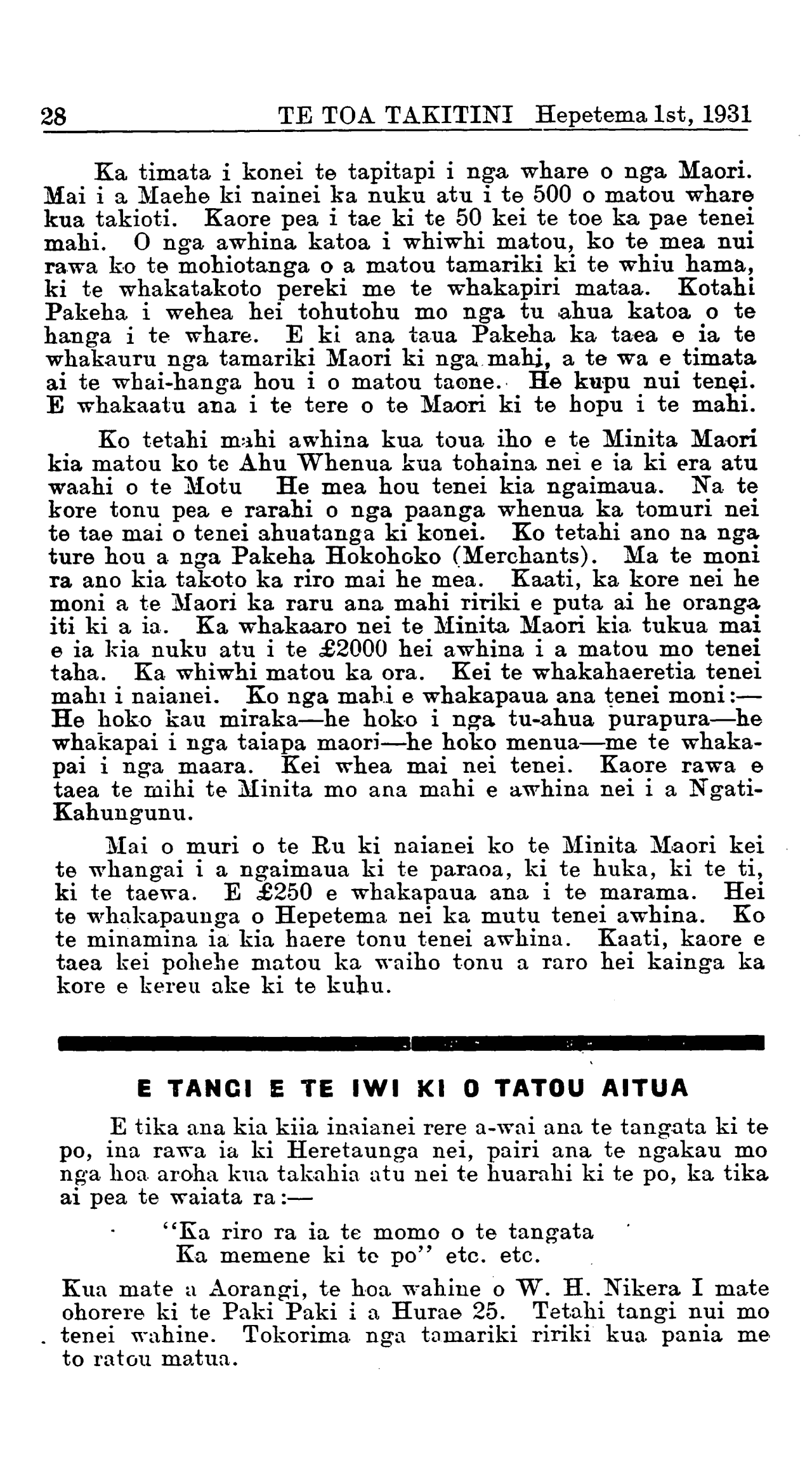 28 TE TOA TAKITINI Hepetema 1st, 1931

Ka timata i konei te tapitapi i nga whare o nga Maori. Mai i a Maehe ki nainei ka nuku atu i te 500 o matou whare kua takioti. Kaore pea i tae ki te 50 kei te toe ka pae tenei mahi. O nga awhina katoa i whiwhi matou, ko te mea nui rawa ko te mohiotanga o a matou tamariki ki te whiu hama, ki te whakatakoto pereki me te whakapiri mataa. Kotahi Pakeha i wehea hei tohutohu mo nga tu ahua katoa o te hanga i te whare. E ki ana taua Pakeha ka taea e ia te whakauru nga tamariki Maori ki nga mahi, a te wa e timata ai te whai-hanga hou i o matou taone. He kupu nui tenei. E whakaatu ana i te tere o te Maori ki te hopu i te mahi.

Ko tetahi mahi awhina kua toua iho e te Minita Maori kia matou ko te Ahu Whenua kua tohaina nei e ia ki era atu waahi o te Motu He mea hou tenei kia ngaimaua. Na te kore tonu pea e rarahi o nga paanga whenua ka tomuri nei te tae mai o tenei ahuatanga ki konei. Ko tetahi ano na nga ture hou a nga Pakeha Hokohoko (Merchants). Ma te moni ra ano kia takoto ka riro mai he mea. Kaati, ka kore nei he moni a te Maori ka raru ana mahi ririki e puta ai he oranga iti ki a ia. Ka whakaaro nei te Minita Maori kia tukua mai e ia kia nuku atu i te £2000 hei awhina i a matou mo tenei taha. Ka whiwhi matou ka ora. Kei te whakahaeretia tenei mahi i naianei. Ko nga mahi e whakapaua ana tenei moni:—He hoko kau miraka—he hoko i nga tu-ahua purapura—he whakapai i nga taiapa maori—he hoko menua—me te whakapai i nga maara. Kei whea mai nei tenei. Kaore rawa e taea te mihi te Minita mo ana mahi e awhina nei i a Ngati-Kahungunu.

Mai o muri o te Ru ki naianei ko te Minita Maori kei te whangai i a ngaimaua ki te paraoa, ki te huka, ki te ti, ki te taewa. E £250 e whakapaua ana i te marama. Hei te whakapaunga o Hepetema nei ka mutu tenei awhina. Ko te minamina ia kia haere tonu tenei awhina. Kaati, kaore e taea kei pohehe matou ka waiho tonu a raro hei kainga ka kore e kereu ake ki te kuhu.

E TANGI E TE IWI KI O TATOU AITUA

E tika ana kia kiia inaianei rere a-wai ana te tangata ki te po, ina rawa ia ki Heretaunga nei, pairi ana te ngakau mo nga hoa aroha kua takahia atu nei te huarahi ki te po, ka tika ai pea te waiata ra:—

"Ka riro ra ia te momo o te tangata
Ka memene ki te po" etc. etc.

Kua mate a Aorangi, te hoa wahine o W. H. Nikera I mate ohorere ki te Paki Paki i a Hurae 25. Tetahi tangi nui mo tenei wahine. Tokorima nga tamariki ririki kua pania me to ratou matua.